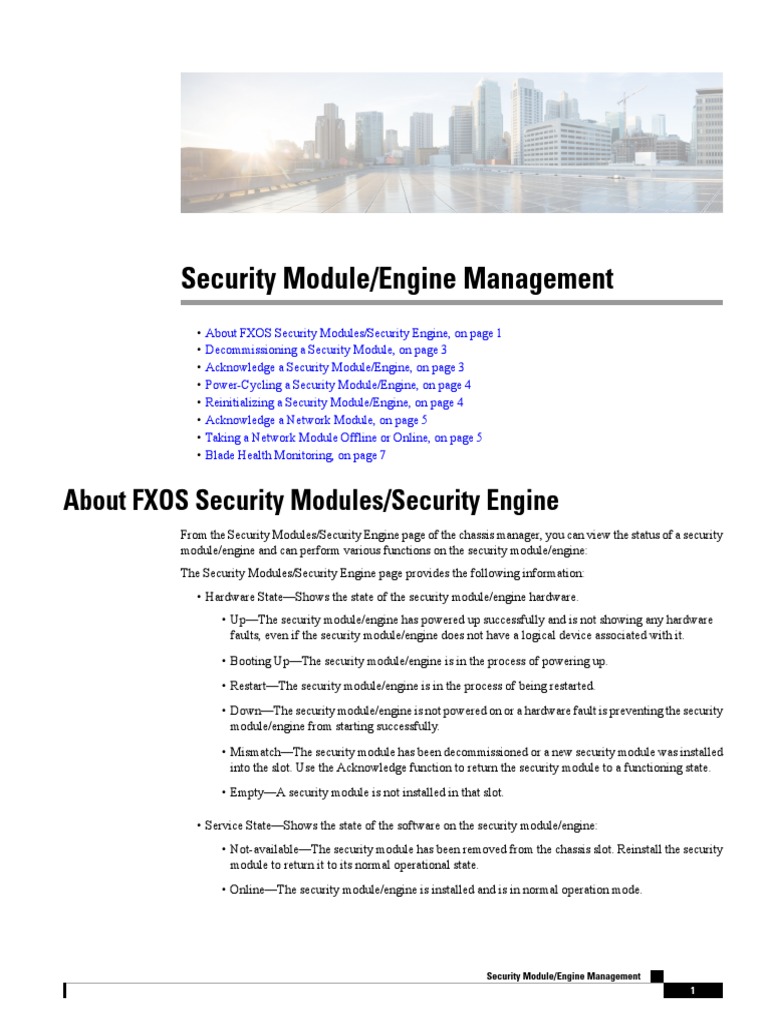 Security Module/Engine Management

• About FXOS Security Modules/Security Engine, on page 1
• Decommissioning a Security Module, on page 3
• Acknowledge a Security Module/Engine, on page 3
• Power-Cycling a Security Module/Engine, on page 4
• Reinitializing a Security Module/Engine, on page 4
• Acknowledge a Network Module, on page 5
• Taking a Network Module Offline or Online, on page 5
• Blade Health Monitoring, on page 7

About FXOS Security Modules/Security Engine

From the Security Modules/Security Engine page of the chassis manager, you can view the status of a security module/engine and can perform various functions on the security module/engine:

The Security Modules/Security Engine page provides the following information:

• Hardware State—Shows the state of the security module/engine hardware.

• Up—The security module/engine has powered up successfully and is not showing any hardware faults, even if the security module/engine does not have a logical device associated with it.

• Booting Up—The security module/engine is in the process of powering up.

• Restart—The security module/engine is in the process of being restarted.

• Down—The security module/engine is not powered on or a hardware fault is preventing the security module/engine from starting successfully.

• Mismatch—The security module has been decommissioned or a new security module was installed into the slot. Use the Acknowledge function to return the security module to a functioning state.

• Empty—A security module is not installed in that slot.

• Service State—Shows the state of the software on the security module/engine:

• Not-available—The security module has been removed from the chassis slot. Reinstall the security module to return it to its normal operational state.

• Online—The security module/engine is installed and is in normal operation mode.

Security Module/Engine Management

1